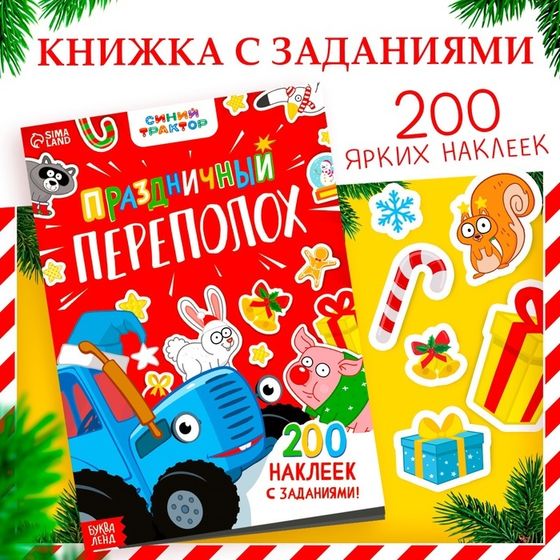 КНИЖКА С ЗАДАНИЯМИ

200
ЯРКИХ НАКЛЕЕК

SIMA LAND

СИНИЙ ТРАКТОР

ПРАЗДНИЧНЫЙ
ПЕРЕПОЛОХ

200
НАКЛЕЕК
С ЗАДАНИЯМИ!

БУКВА ЛЕНД